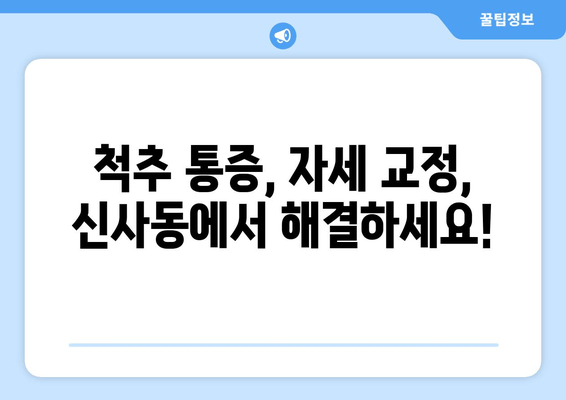 꿀팁정보

척추 통증, 자세 교정, 신사동에서 해결하세요!